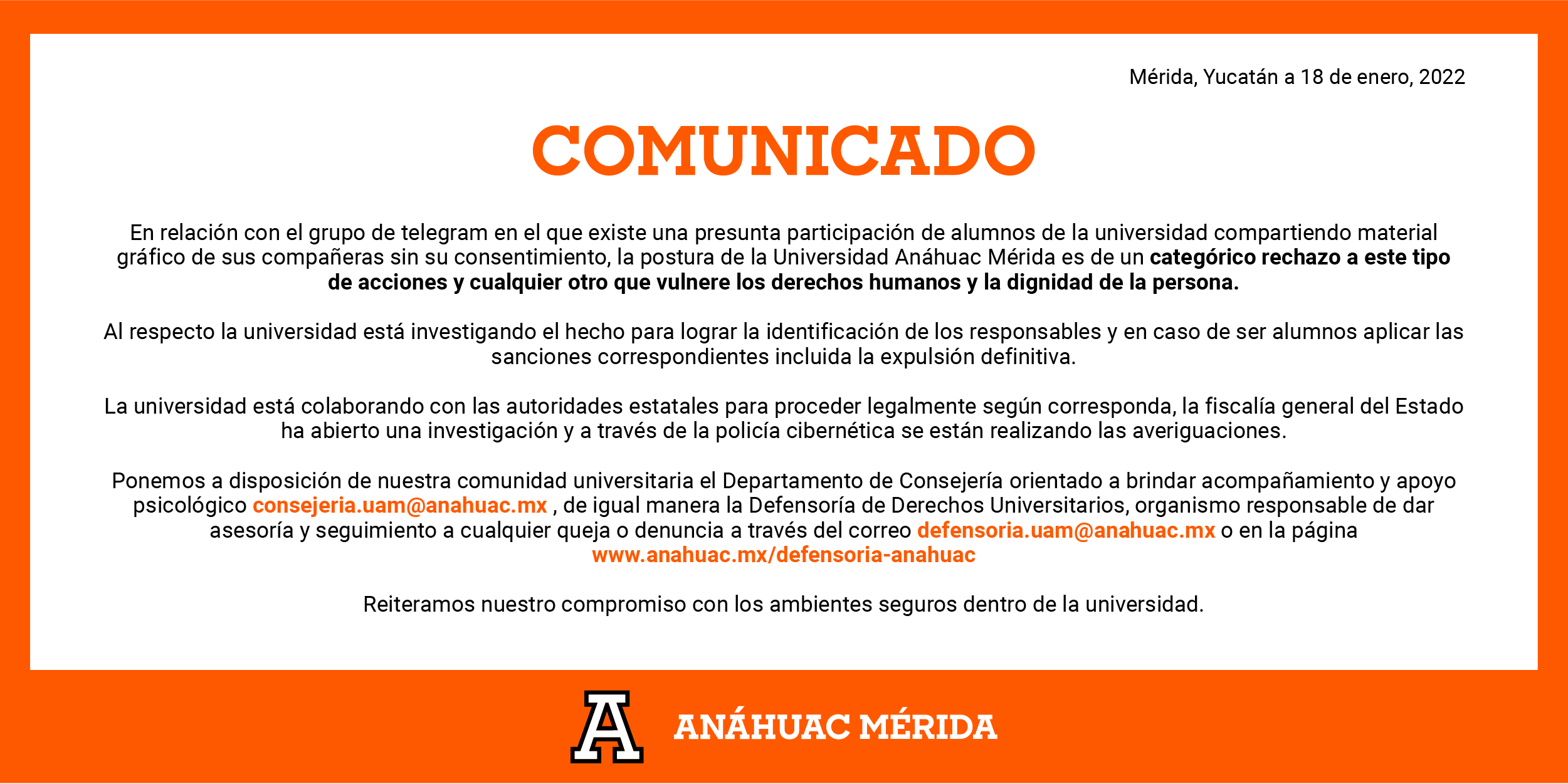 Mérida, Yucatán a 18 de enero, 2022

COMUNICADO

En relación con el grupo de telegram en el que existe una presunta participación de alumnos de la universidad compartiendo material gráfico de sus compañeras sin su consentimiento, la postura de la Universidad Anáhuac Mérida es de un categórico rechazo a este tipo de acciones y cualquier otro que vulnere los derechos humanos y la dignidad de la persona.

Al respecto la universidad está investigando el hecho para lograr la identificación de los responsables y en caso de ser alumnos aplicar las sanciones correspondientes incluida la expulsión definitiva.

La universidad está colaborando con las autoridades estatales para proceder legalmente según corresponda, la fiscalía general del Estado ha abierto una investigación y a través de la policía cibernética se están realizando las averiguaciones.

Ponemos a disposición de nuestra comunidad universitaria el Departamento de Consejería orientado a brindar acompañamiento y apoyo psicológico consejeria.uam@anahuac.mx , de igual manera la Defensoría de Derechos Universitarios, organismo responsable de dar asesoría y seguimiento a cualquier queja o denuncia a través del correo defensoria.uam@anahuac.mx o en la página www.anahuac.mx/defensoria-anahuac

Reiteramos nuestro compromiso con los ambientes seguros dentro de la universidad.

A ANÁHUAC MÉRIDA